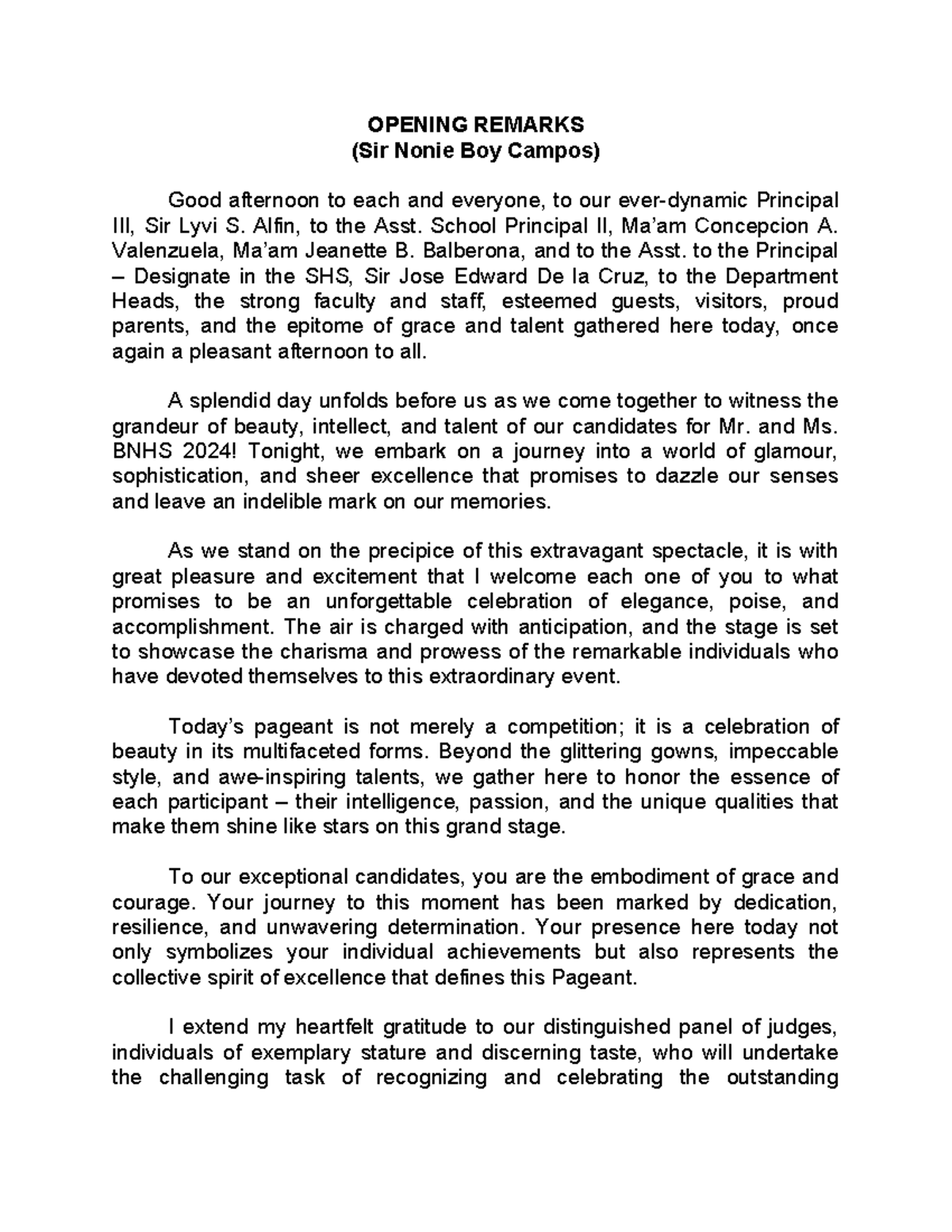 OPENING REMARKS
(Sir Nonie Boy Campos)

Good afternoon to each and everyone, to our ever-dynamic Principal III, Sir Lyvi S. Alfin, to the Asst. School Principal II, Ma'am Concepcion A. Valenzuela, Ma'am Jeanette B. Balberona, and to the Asst. to the Principal – Designate in the SHS, Sir Jose Edward De la Cruz, to the Department Heads, the strong faculty and staff, esteemed guests, visitors, proud parents, and the epitome of grace and talent gathered here today, once again a pleasant afternoon to all.

A splendid day unfolds before us as we come together to witness the grandeur of beauty, intellect, and talent of our candidates for Mr. and Ms. BNHS 2024! Tonight, we embark on a journey into a world of glamour, sophistication, and sheer excellence that promises to dazzle our senses and leave an indelible mark on our memories.

As we stand on the precipice of this extravagant spectacle, it is with great pleasure and excitement that I welcome each one of you to what promises to be an unforgettable celebration of elegance, poise, and accomplishment. The air is charged with anticipation, and the stage is set to showcase the charisma and prowess of the remarkable individuals who have devoted themselves to this extraordinary event.

Today's pageant is not merely a competition; it is a celebration of beauty in its multifaceted forms. Beyond the glittering gowns, impeccable style, and awe-inspiring talents, we gather here to honor the essence of each participant – their intelligence, passion, and the unique qualities that make them shine like stars on this grand stage.

To our exceptional candidates, you are the embodiment of grace and courage. Your journey to this moment has been marked by dedication, resilience, and unwavering determination. Your presence here today not only symbolizes your individual achievements but also represents the collective spirit of excellence that defines this Pageant.

I extend my heartfelt gratitude to our distinguished panel of judges, individuals of exemplary stature and discerning taste, who will undertake the challenging task of recognizing and celebrating the outstanding